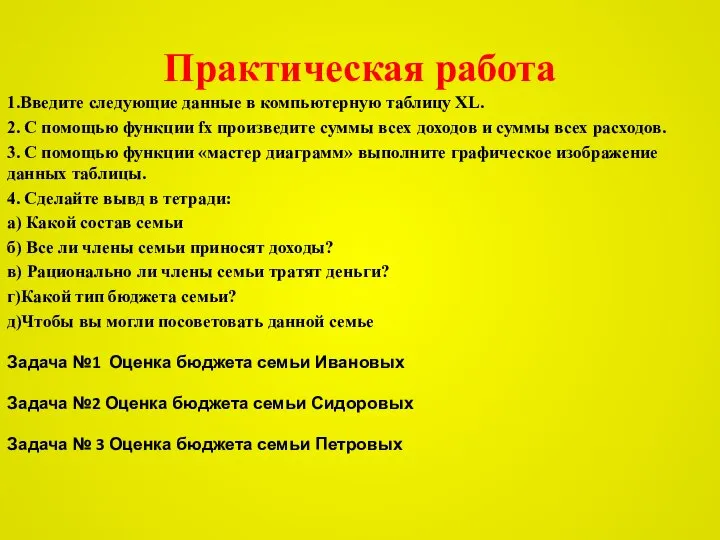 Практическая работа

1.Введите следующие данные в компьютерную таблицу XL.

2. С помощью функции fx произведите суммы всех доходов и суммы всех расходов.

3. С помощью функции «мастер диаграмм» выполните графическое изображение данных таблицы.

4. Сделайте вывд в тетради:

а) Какой состав семьи

б) Все ли члены семьи приносят доходы?

в) Рационально ли члены семьи тратят деньги?

г)Какой тип бюджета семьи?

д)Чтобы вы могли посоветовать данной семье

Задача №1 Оценка бюджета семьи Ивановых

Задача №2 Оценка бюджета семьи Сидоровых

Задача № 3 Оценка бюджета семьи Петровых